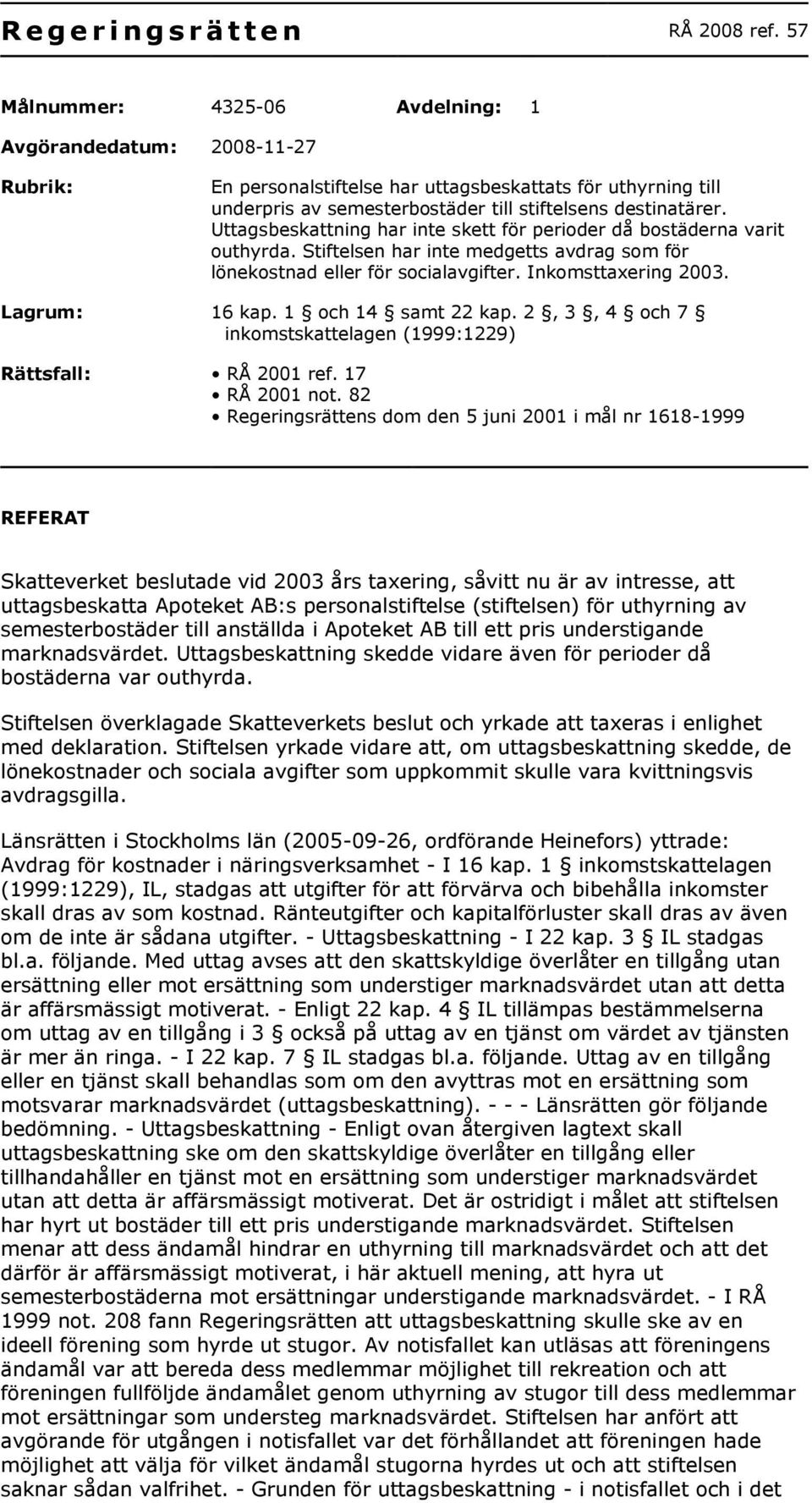 Regeringsrätten RÅ 2008 ref. 57

Målnummer: 4325-06 Avdelning: 1

Avgörandedatum: 2008-11-27

Rubrik: En personalstiftelse har uttagsbeskattats för uthyrning till underpris av semesterbostäder till stiftelsens destinatärer. Uttagsbeskattning har inte skett för perioder då bostäderna varit outhyrda. Stiftelsen har inte medgetts avdrag som för lönekostnad eller för socialavgifter. Inkomsttaxering 2003.

Lagrum: 16 kap. 1 § och 14 § samt 22 kap. 2 §, 3 §, 4 § och 7 § inkomstskattelagen (1999:1229)

Rättsfall:
• RÅ 2001 ref. 17
• RÅ 2001 not. 82
• Regeringsrättens dom den 5 juni 2001 i mål nr 1618-1999

REFERAT

Skatteverket beslutade vid 2003 års taxering, såvitt nu är av intresse, att uttagsbeskatta Apoteket AB:s personalstiftelse (stiftelsen) för uthyrning av semesterbostäder till anställda i Apoteket AB till ett pris understigande marknadsvärdet. Uttagsbeskattning skedde vidare även för perioder då bostäderna var outhyrda.

Stiftelsen överklagade Skatteverkets beslut och yrkade att taxeras i enlighet med deklaration. Stiftelsen yrkade vidare att, om uttagsbeskattning skedde, de lönekostnader och sociala avgifter som uppkommit skulle vara kvittningsvis avdragsgilla.

Länsrätten i Stockholms län (2005-09-26, ordförande Heinefors) yttrade: Avdrag för kostnader i näringsverksamhet - I 16 kap. 1 § inkomstskattelagen (1999:1229), IL, stadgas att utgifter för att förvärva och bibehålla inkomster skall dras av som kostnad. Ränteutgifter och kapitalförluster skall dras av även om de inte är sådana utgifter. - Uttagsbeskattning - I 22 kap. 3 § IL stadgas bl.a. följande. Med uttag avses att den skattskyldige överlåter en tillgång utan ersättning eller mot ersättning som understiger marknadsvärdet utan att detta är affärsmässigt motiverat. - Enligt 22 kap. 4 § IL tillämpas bestämmelserna om uttag av en tillgång i 3 § också på uttag av en tjänst om värdet av tjänsten är mer än ringa. - I 22 kap. 7 § IL stadgas bl.a. följande. Uttag av en tillgång eller en tjänst skall behandlas som om den avyttras mot en ersättning som motsvarar marknadsvärdet (uttagsbeskattning). - - - Länsrätten gör följande bedömning. - Uttagsbeskattning - Enligt ovan återgiven lagtext skall uttagsbeskattning ske om den skattskyldige överlåter en tillgång eller tillhandahåller en tjänst mot en ersättning som understiger marknadsvärdet utan att detta är affärsmässigt motiverat. Det är ostridigt i målet att stiftelsen har hyrt ut bostäder till ett pris understigande marknadsvärdet. Stiftelsen menar att dess ändamål hindrar en uthyrning till marknadsvärdet och att det därför är affärsmässigt motiverat, i här aktuell mening, att hyra ut semesterbostäderna mot ersättningar understigande marknadsvärdet. - I RÅ 1999 not. 208 fann Regeringsrätten att uttagsbeskattning skulle ske av en ideell förening som hyrde ut stugor. Av notisfallet kan utläsas att föreningens ändamål var att bereda dess medlemmar möjlighet till rekreation och att föreningen fullföljde ändamålet genom uthyrning av stugor till dess medlemmar mot ersättningar som understeg marknadsvärdet. Stiftelsen har anfört att avgörande för utgången i notisfallet var det förhållandet att föreningen hade möjlighet att välja för vilket ändamål stugorna hyrdes ut och att stiftelsen saknar sådan valfrihet. - Grunden för uttagsbeskattning - i notisfallet och i det